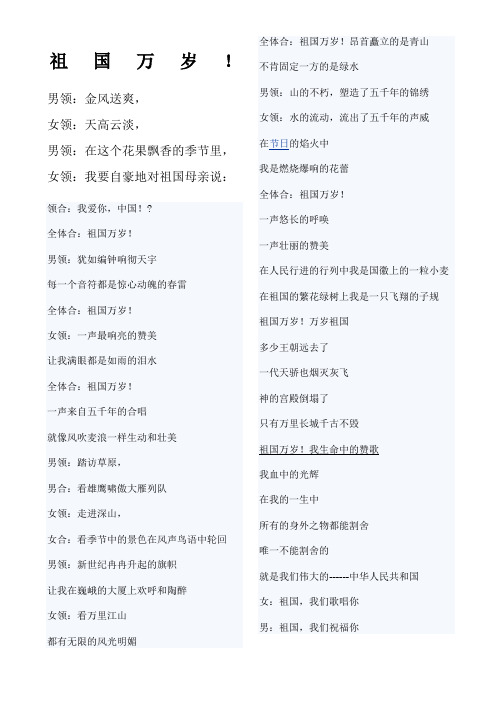 祖 国 万 岁 ！

男领：金风送爽，

女领：天高云淡，

男领：在这个花果飘香的季节里，

女领：我要自豪地对祖国母亲说：

领合：我爱你，中国！？

全体合：祖国万岁！

男领：犹如编钟响彻天宇

每一个音符都是惊心动魄的春雷

全体合：祖国万岁！

女领：一声最响亮的赞美

让我满眼都是如雨的泪水

全体合：祖国万岁！

一声来自五千年的合唱

就像风吹麦浪一样生动和壮美

男领：踏访草原，

男合：看雄鹰啸傲大雁列队

女领：走进深山，

女合：看季节中的景色在风声鸟语中轮回

男领：新世纪冉冉升起的旗帜

让我在巍峨的大厦上欢呼和陶醉

女领：看万里江山

都有无限的风光明媚

全体合：祖国万岁！昂首矗立的是青山

不肯固定一方的是绿水

男领：山的不朽，塑造了五千年的锦绣

女领：水的流动，流出了五千年的声威

在节日的焰火中

我是燃烧爆响的花蕾

全体合：祖国万岁！

一声悠长的呼唤

一声壮丽的赞美

在人民行进的行列中我是国徽上的一粒小麦

在祖国的繁花绿树上我是一只飞翔的子规

祖国万岁！万岁祖国

多少王朝远去了

一代天骄也烟灭灰飞

神的宫殿倒塌了

只有万里长城千古不毁

祖国万岁！我生命中的赞歌

我血中的光辉

在我的一生中

所有的身外之物都能割舍

唯一不能割舍的

就是我们伟大的------中华人民共和国

女：祖国，我们歌唱你

男：祖国，我们祝福你